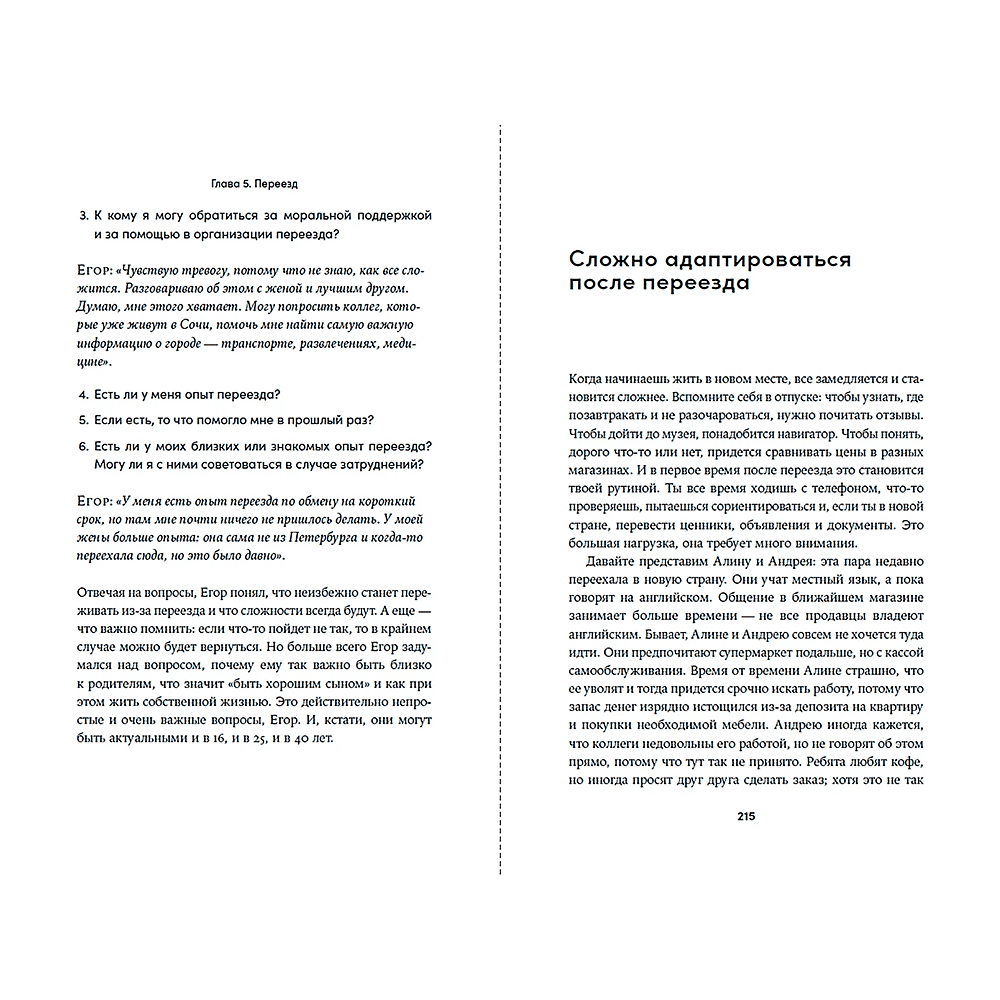 Глава 5. Переезд

3. К кому я могу обратиться за моральной поддержкой и за помощью в организации переезда?

Егор: «Чувствую тревогу, потому что не знаю, как все сложится. Разговариваю об этом с женой и лучшим другом. Думаю, мне этого хватает. Могу попросить коллег, которые уже живут в Сочи, помочь мне найти самую важную информацию о городе — транспорте, развлечениях, медицине».

4. Есть ли у меня опыт переезда?

5. Если есть, то что помогло мне в прошлый раз?

6. Есть ли у моих близких или знакомых опыт переезда? Могу ли я с ними советоваться в случае затруднений?

Егор: «У меня есть опыт переезда по обмену на короткий срок, но там мне почти ничего не пришлось делать. У моей жены больше опыта: она сама не из Петербурга и когда-то переехала сюда, но это было давно».

Отвечая на вопросы, Егор понял, что неизбежно станет переживать из-за переезда и что сложности всегда будут. А еще — что важно помнить: если что-то пойдет не так, то в крайнем случае можно будет вернуться. Но больше всего Егор задумался над вопросом, почему ему так важно быть близко к родителям, что значит «быть хорошим сыном» и как при этом жить собственной жизнью. Это действительно непростые и очень важные вопросы, Егор. И, кстати, они могут быть актуальными и в 16, и в 25, и в 40 лет.

Сложно адаптироваться после переезда

Когда начинаешь жить в новом месте, все замедляется и становится сложнее. Вспомните себя в отпуске: чтобы узнать, где позавтракать и не разочароваться, нужно почитать отзывы. Чтобы дойти до музея, понадобится навигатор. Чтобы понять, дорого что-то или нет, придется сравнивать цены в разных магазинах. И в первое время после переезда это становится твоей рутиной. Ты все время ходишь с телефоном, что-то проверяешь, пытаешься сориентироваться и, если ты в новой стране, перевести ценники, объявления и документы. Это большая нагрузка, она требует много внимания.

Давайте представим Алину и Андрея: эта пара недавно переехала в новую страну. Они учат местный язык, а пока говорят на английском. Общение в ближайшем магазине занимает больше времени — не все продавцы владеют английским. Бывает, Алине и Андрею совсем не хочется туда идти. Они предпочитают супермаркет подальше, но с кассой самообслуживания. Время от времени Алине страшно, что ее уволят и тогда придется срочно искать работу, потому что запас денег изрядно истощился из-за депозита на квартиру и покупки необходимой мебели. Андрею иногда кажется, что коллеги недовольны его работой, но не говорят об этом прямо, потому что тут так не принято. Ребята любят кофе, но иногда просят друг друга сделать заказ; хотя это не так

215